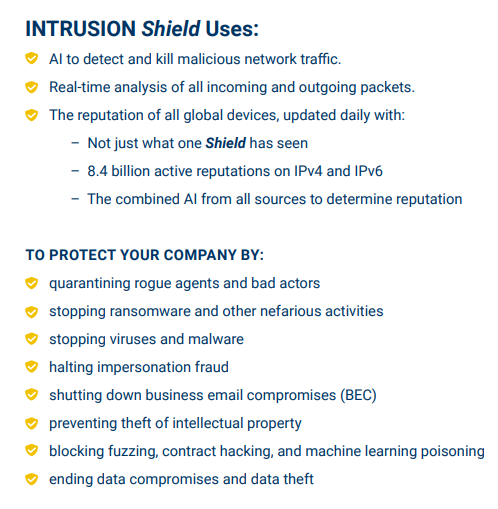 INTRUSION Shield Uses:

AI to detect and kill malicious network traffic.

Real-time analysis of all incoming and outgoing packets.

The reputation of all global devices, updated daily with:

– Not just what one Shield has seen

– 8.4 billion active reputations on IPv4 and IPv6

– The combined AI from all sources to determine reputation

TO PROTECT YOUR COMPANY BY:

quarantining rogue agents and bad actors

stopping ransomware and other nefarious activities

stopping viruses and malware

halting impersonation fraud

shutting down business email compromises (BEC)

preventing theft of intellectual property

blocking fuzzing, contract hacking, and machine learning poisoning

ending data compromises and data theft